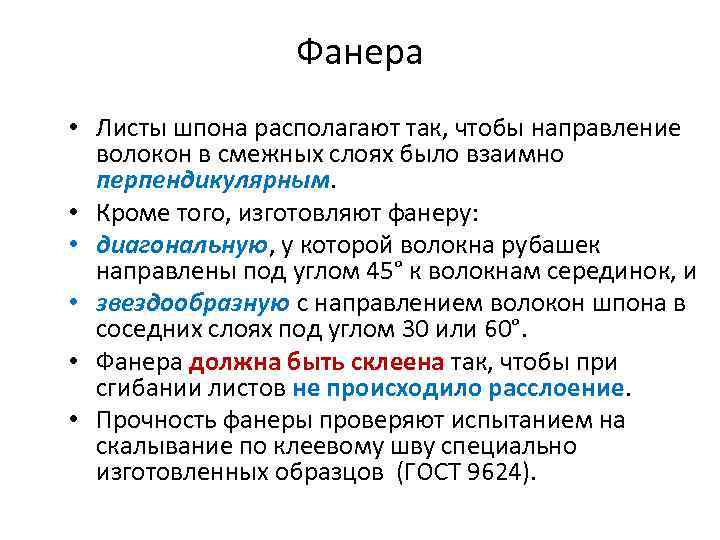 Фанера

• Листы шпона располагают так, чтобы направление волокон в смежных слоях было взаимно перпендикулярным.
• Кроме того, изготовляют фанеру:
• диагональную, у которой волокна рубашек направлены под углом 45° к волокнам серединок, и
• звездообразную с направлением волокон шпона в соседних слоях под углом 30 или 60°.
• Фанера должна быть склеена так, чтобы при сгибании листов не происходило расслоение.
• Прочность фанеры проверяют испытанием на скалывание по клеевому шву специально изготовленных образцов (ГОСТ 9624).